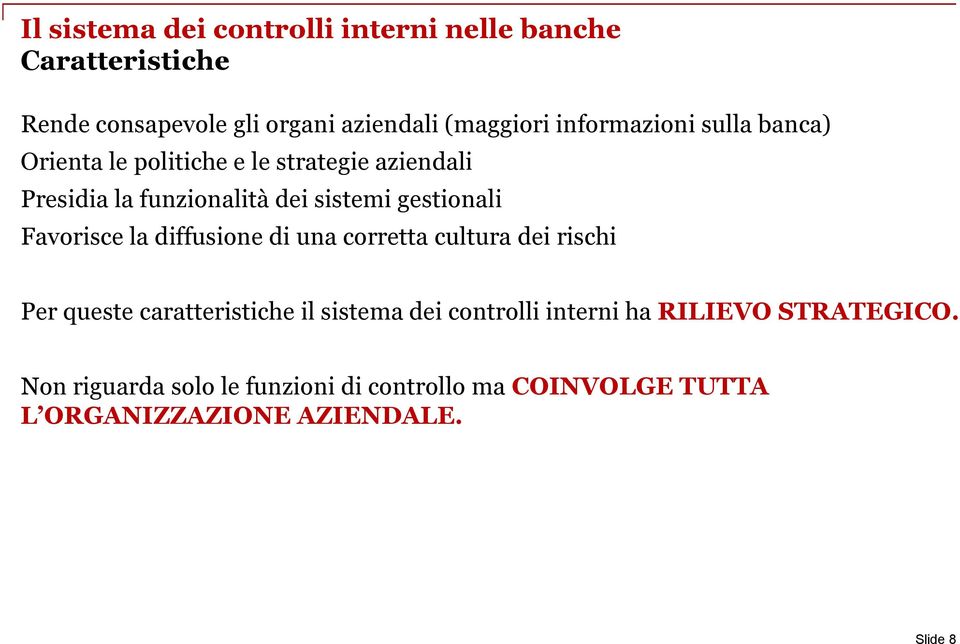 Il sistema dei controlli interni nelle banche
Caratteristiche

Rende consapevole gli organi aziendali (maggiori informazioni sulla banca)

Orienta le politiche e le strategie aziendali

Presidia la funzionalità dei sistemi gestionali

Favorisce la diffusione di una corretta cultura dei rischi

Per queste caratteristiche il sistema dei controlli interni ha RILIEVO STRATEGICO.

Non riguarda solo le funzioni di controllo ma COINVOLGE TUTTA L'ORGANIZZAZIONE AZIENDALE.

Slide 8